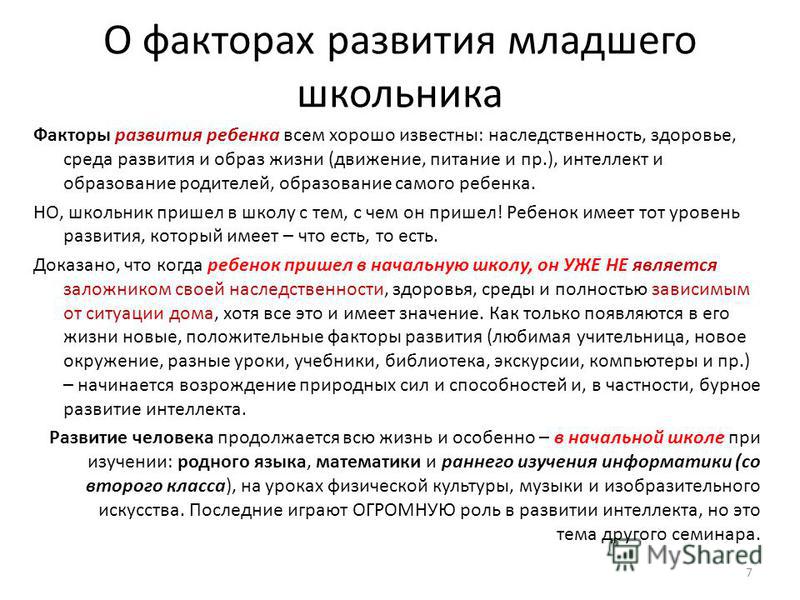 О факторах развития младшего школьника

Факторы развития ребенка всем хорошо известны: наследственность, здоровье, среда развития и образ жизни (движение, питание и пр.), интеллект и образование родителей, образование самого ребенка.

НО, школьник пришел в школу с тем, с чем он пришел! Ребенок имеет тот уровень развития, который имеет – что есть, то есть.

Доказано, что когда ребенок пришел в начальную школу, он УЖЕ НЕ является заложником своей наследственности, здоровья, среды и полностью зависимым от ситуации дома, хотя все это и имеет значение. Как только появляются в его жизни новые, положительные факторы развития (любимая учительница, новое окружение, разные уроки, учебники, библиотека, экскурсии, компьютеры и пр.) – начинается возрождение природных сил и способностей и, в частности, бурное развитие интеллекта.

Развитие человека продолжается всю жизнь и особенно – в начальной школе при изучении: родного языка, математики и раннего изучения информатики (со второго класса), на уроках физической культуры, музыки и изобразительного искусства. Последние играют ОГРОМНУЮ роль в развитии интеллекта, но это тема другого семинара.

MyShared

7